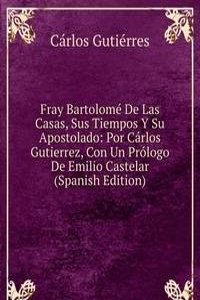 Cárlos Gutiérres

Fray Bartolomé De Las Casas, Sus Tiempos Y Su Apostolado: Por Cárlos Gutierrez, Con Un Prólogo De Emilio Castelar (Spanish Edition)